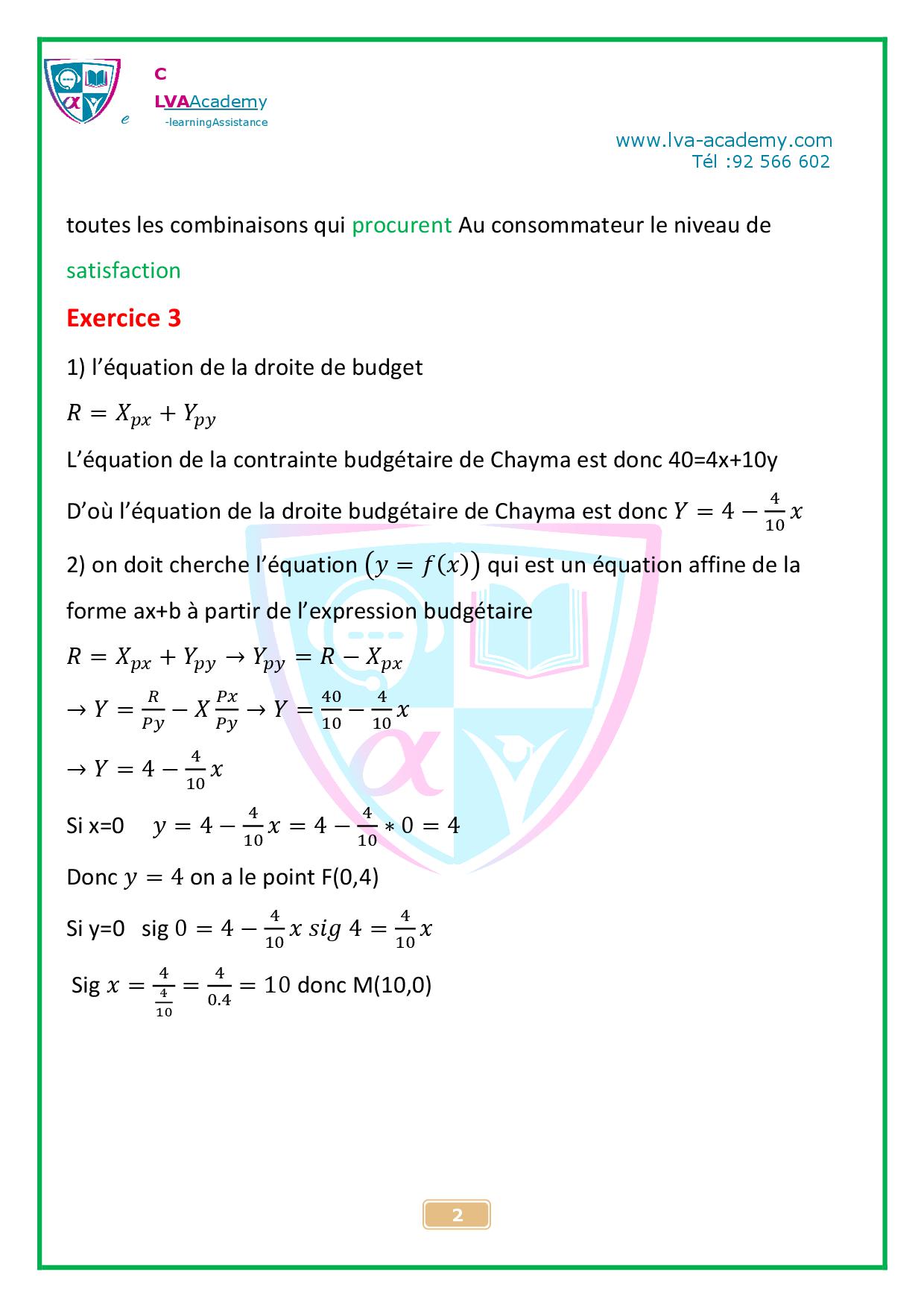 C
LVAAcademy
e -learningAssistance

www.lva-academy.com
Tél :92 566 602

toutes les combinaisons qui procurent Au consommateur le niveau de satisfaction

Exercice 3

1) l'équation de la droite de budget

$R = X_{px} + Y_{py}$

L'équation de la contrainte budgétaire de Chayma est donc 40=4x+10y

D'où l'équation de la droite budgétaire de Chayma est donc $Y = 4 - \frac{4}{10}x$

2) on doit cherche l'équation $(y = f(x))$ qui est un équation affine de la forme ax+b à partir de l'expression budgétaire

$R = X_{px} + Y_{py} \rightarrow Y_{py} = R - X_{px}$

$\rightarrow Y = \frac{R}{Py} - X\frac{Px}{Py} \rightarrow Y = \frac{40}{10} - \frac{4}{10}x$

$\rightarrow Y = 4 - \frac{4}{10}x$

Si x=0 $y = 4 - \frac{4}{10}x = 4 - \frac{4}{10} * 0 = 4$

Donc $y = 4$ on a le point F(0,4)

Si y=0 sig $0 = 4 - \frac{4}{10}x$ $sig$ $4 = \frac{4}{10}x$

Sig $x = \frac{4}{\frac{4}{10}} = \frac{4}{0.4} = 10$ donc M(10,0)

2